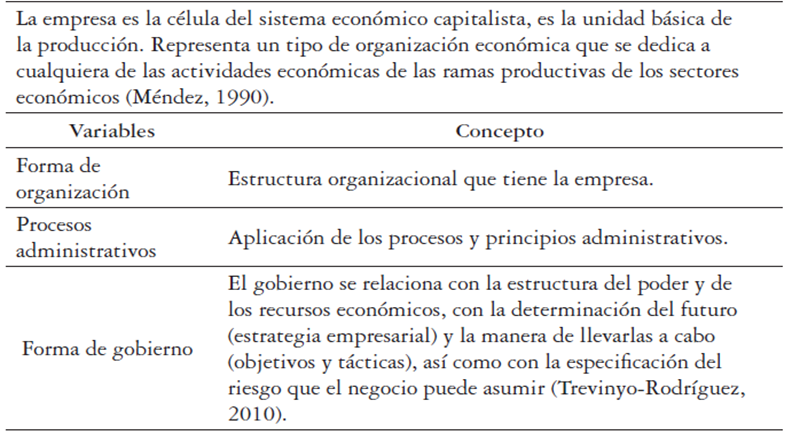 La empresa es la célula del sistema económico capitalista, es la unidad básica de la producción. Representa un tipo de organización económica que se dedica a cualquiera de las actividades económicas de las ramas productivas de los sectores económicos (Méndez, 1990).

| Variables | Concepto |
|---|---|
| Forma de organización | Estructura organizacional que tiene la empresa. |
| Procesos administrativos | Aplicación de los procesos y principios administrativos. |
| Forma de gobierno | El gobierno se relaciona con la estructura del poder y de los recursos económicos, con la determinación del futuro (estrategia empresarial) y la manera de llevarlas a cabo (objetivos y tácticas), así como con la especificación del riesgo que el negocio puede asumir (Trevinyo-Rodríguez, 2010). |